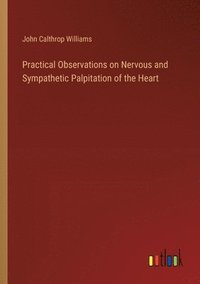 John Calthrop Williams

Practical Observations on Nervous and Sympathetic Palpitation of the Heart

outlook